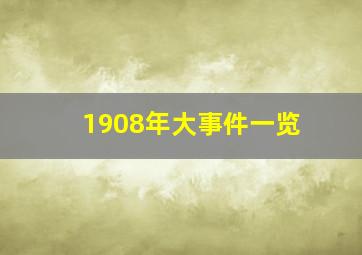 1908年大事件一览